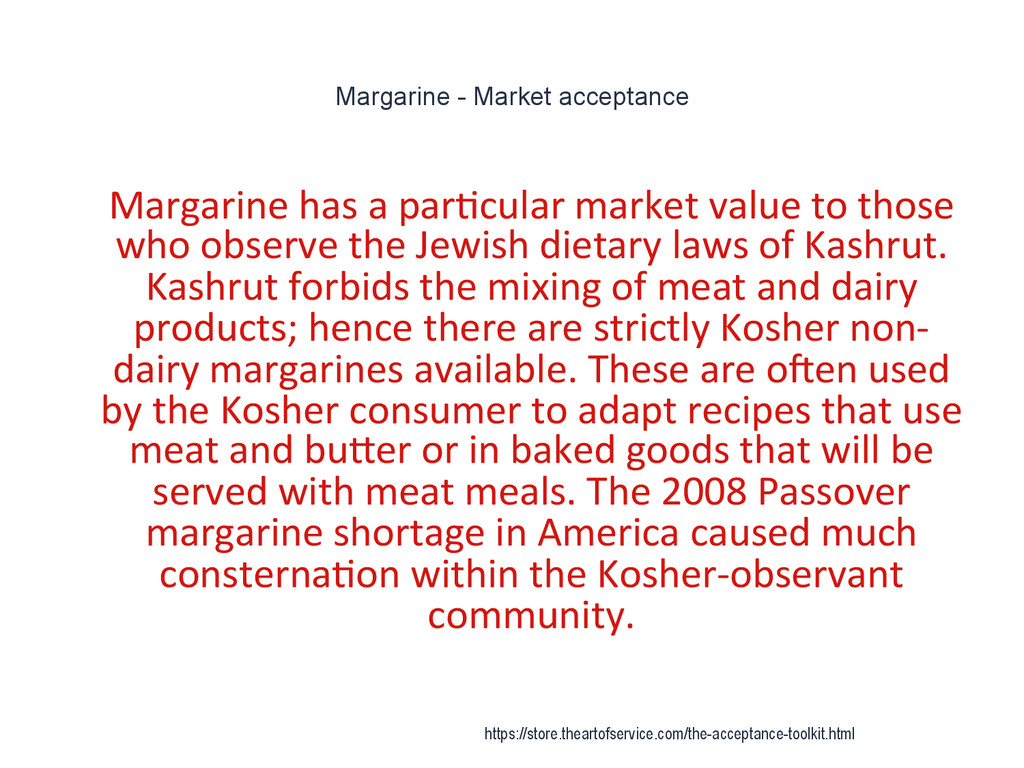 Margarine - Market acceptance

Margarine has a particular market value to those who observe the Jewish dietary laws of Kashrut. Kashrut forbids the mixing of meat and dairy products; hence there are strictly Kosher non-dairy margarines available. These are often used by the Kosher consumer to adapt recipes that use meat and butter or in baked goods that will be served with meat meals. The 2008 Passover margarine shortage in America caused much consternation within the Kosher-observant community.

https://store.theartofservice.com/the-acceptance-toolkit.html